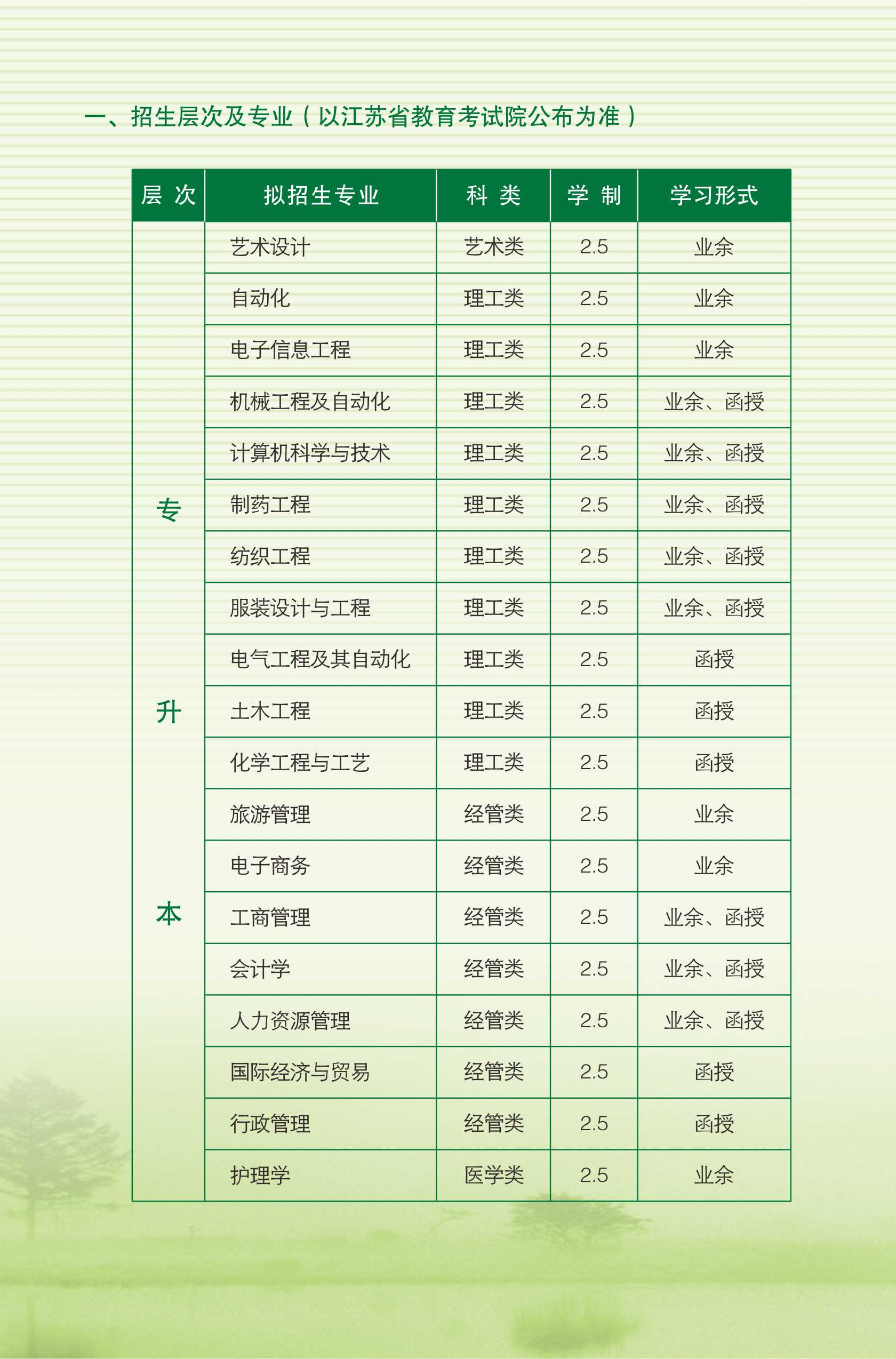 一、招生层次及专业（以江苏省教育考试院公布为准）

| 层 次 | 拟招生专业 | 科 类 | 学 制 | 学习形式 |
|---|---|---|---|---|
| 专升本 | 艺术设计 | 艺术类 | 2.5 | 业余 |
| | 自动化 | 理工类 | 2.5 | 业余 |
| | 电子信息工程 | 理工类 | 2.5 | 业余 |
| | 机械工程及自动化 | 理工类 | 2.5 | 业余、函授 |
| | 计算机科学与技术 | 理工类 | 2.5 | 业余、函授 |
| | 制药工程 | 理工类 | 2.5 | 业余、函授 |
| | 纺织工程 | 理工类 | 2.5 | 业余、函授 |
| | 服装设计与工程 | 理工类 | 2.5 | 业余、函授 |
| | 电气工程及其自动化 | 理工类 | 2.5 | 函授 |
| | 土木工程 | 理工类 | 2.5 | 函授 |
| | 化学工程与工艺 | 理工类 | 2.5 | 函授 |
| | 旅游管理 | 经管类 | 2.5 | 业余 |
| | 电子商务 | 经管类 | 2.5 | 业余 |
| | 工商管理 | 经管类 | 2.5 | 业余、函授 |
| | 会计学 | 经管类 | 2.5 | 业余、函授 |
| | 人力资源管理 | 经管类 | 2.5 | 业余、函授 |
| | 国际经济与贸易 | 经管类 | 2.5 | 函授 |
| | 行政管理 | 经管类 | 2.5 | 函授 |
| | 护理学 | 医学类 | 2.5 | 业余 |